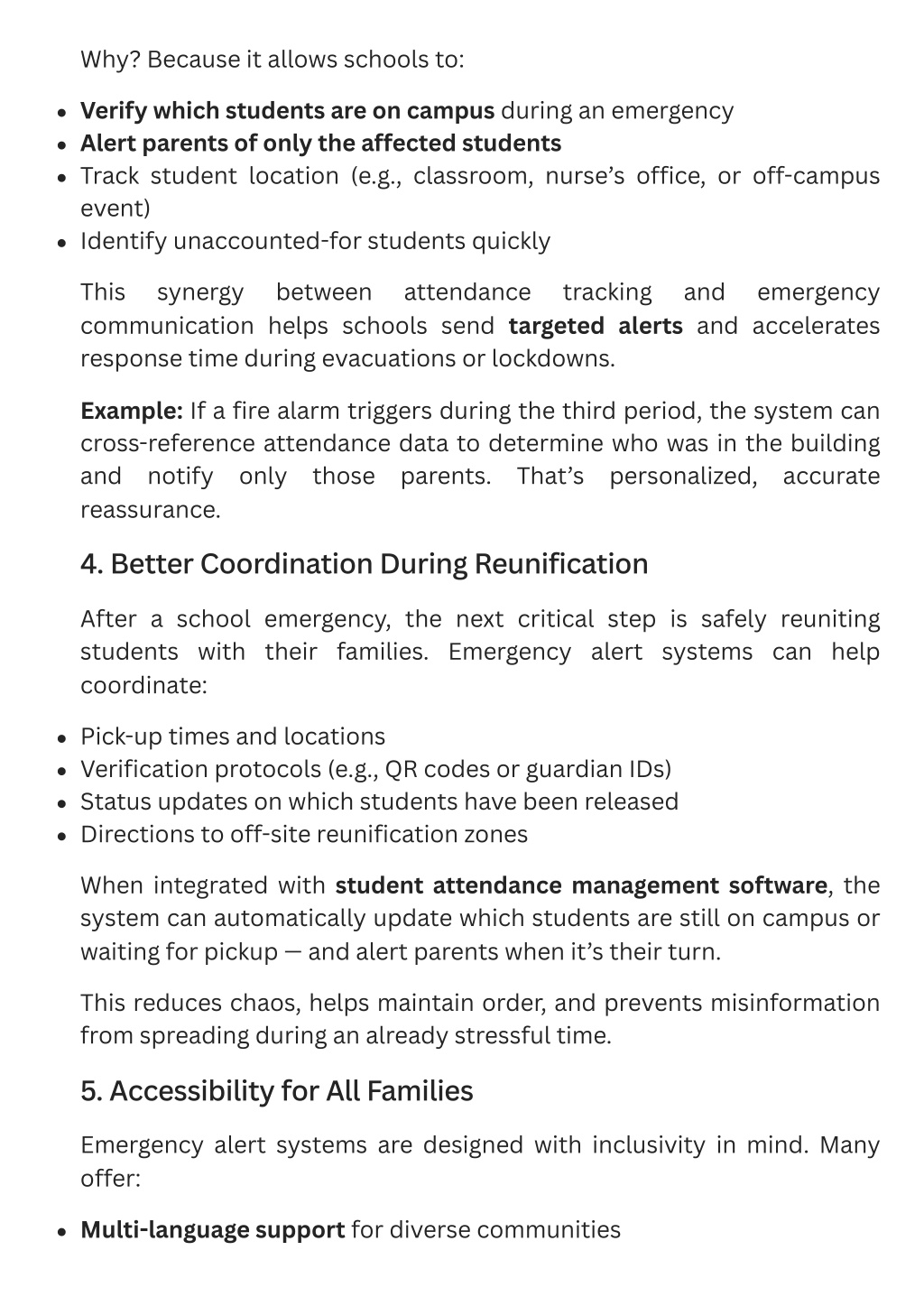 Why? Because it allows schools to:

- Verify which students are on campus during an emergency
- Alert parents of only the affected students
- Track student location (e.g., classroom, nurse's office, or off-campus event)
- Identify unaccounted-for students quickly

This synergy between attendance tracking and emergency communication helps schools send targeted alerts and accelerates response time during evacuations or lockdowns.

Example: If a fire alarm triggers during the third period, the system can cross-reference attendance data to determine who was in the building and notify only those parents. That's personalized, accurate reassurance.

4. Better Coordination During Reunification

After a school emergency, the next critical step is safely reuniting students with their families. Emergency alert systems can help coordinate:

- Pick-up times and locations
- Verification protocols (e.g., QR codes or guardian IDs)
- Status updates on which students have been released
- Directions to off-site reunification zones

When integrated with student attendance management software, the system can automatically update which students are still on campus or waiting for pickup — and alert parents when it's their turn.

This reduces chaos, helps maintain order, and prevents misinformation from spreading during an already stressful time.

5. Accessibility for All Families

Emergency alert systems are designed with inclusivity in mind. Many offer:

- Multi-language support for diverse communities